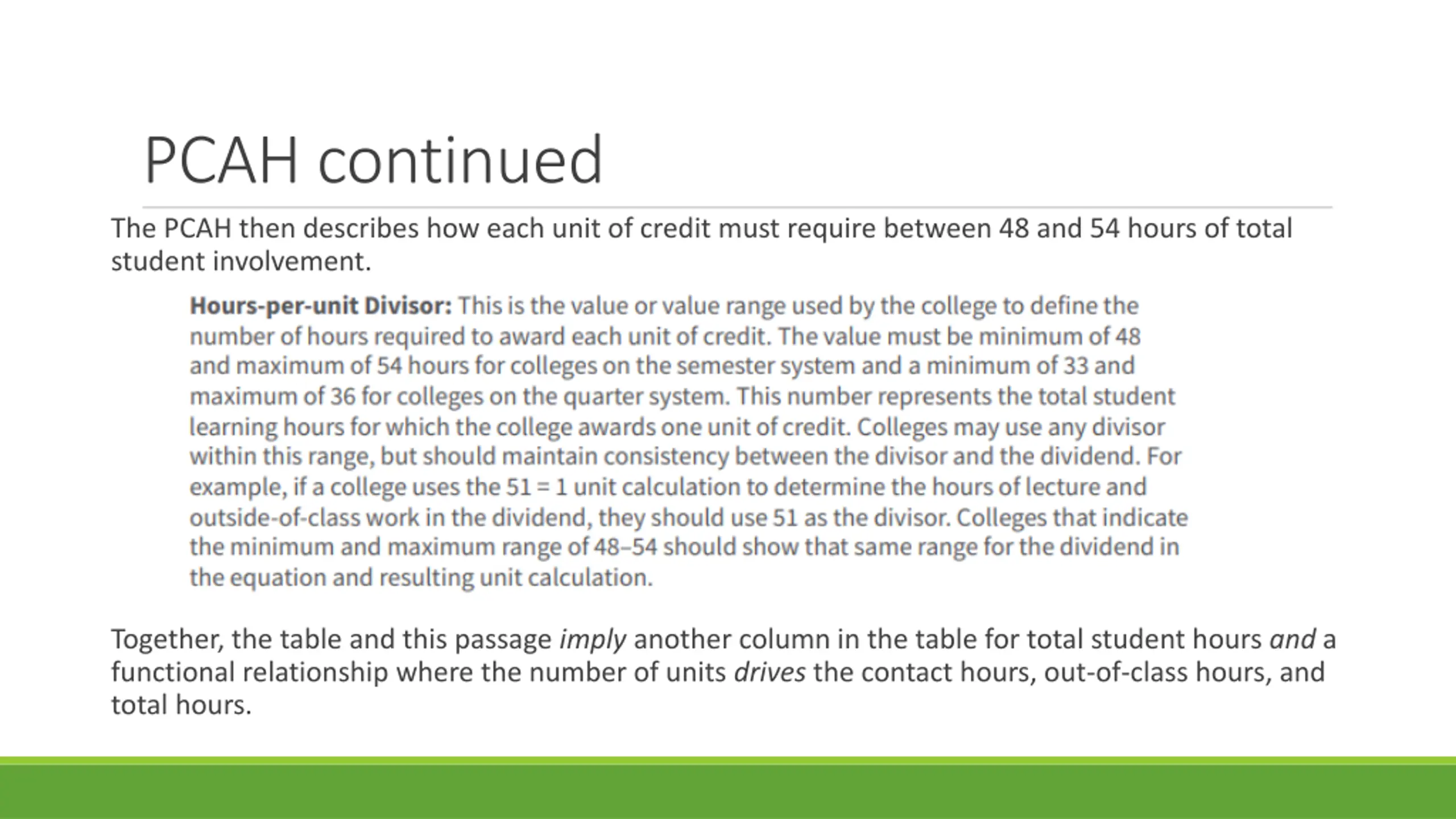 PCAH continued

The PCAH then describes how each unit of credit must require between 48 and 54 hours of total student involvement.

Hours-per-unit Divisor: This is the value or value range used by the college to define the number of hours required to award each unit of credit. The value must be minimum of 48 and maximum of 54 hours for colleges on the semester system and a minimum of 33 and maximum of 36 for colleges on the quarter system. This number represents the total student learning hours for which the college awards one unit of credit. Colleges may use any divisor within this range, but should maintain consistency between the divisor and the dividend. For example, if a college uses the 51 = 1 unit calculation to determine the hours of lecture and outside-of-class work in the dividend, they should use 51 as the divisor. Colleges that indicate the minimum and maximum range of 48–54 should show that same range for the dividend in the equation and resulting unit calculation.

Together, the table and this passage imply another column in the table for total student hours and a functional relationship where the number of units drives the contact hours, out-of-class hours, and total hours.